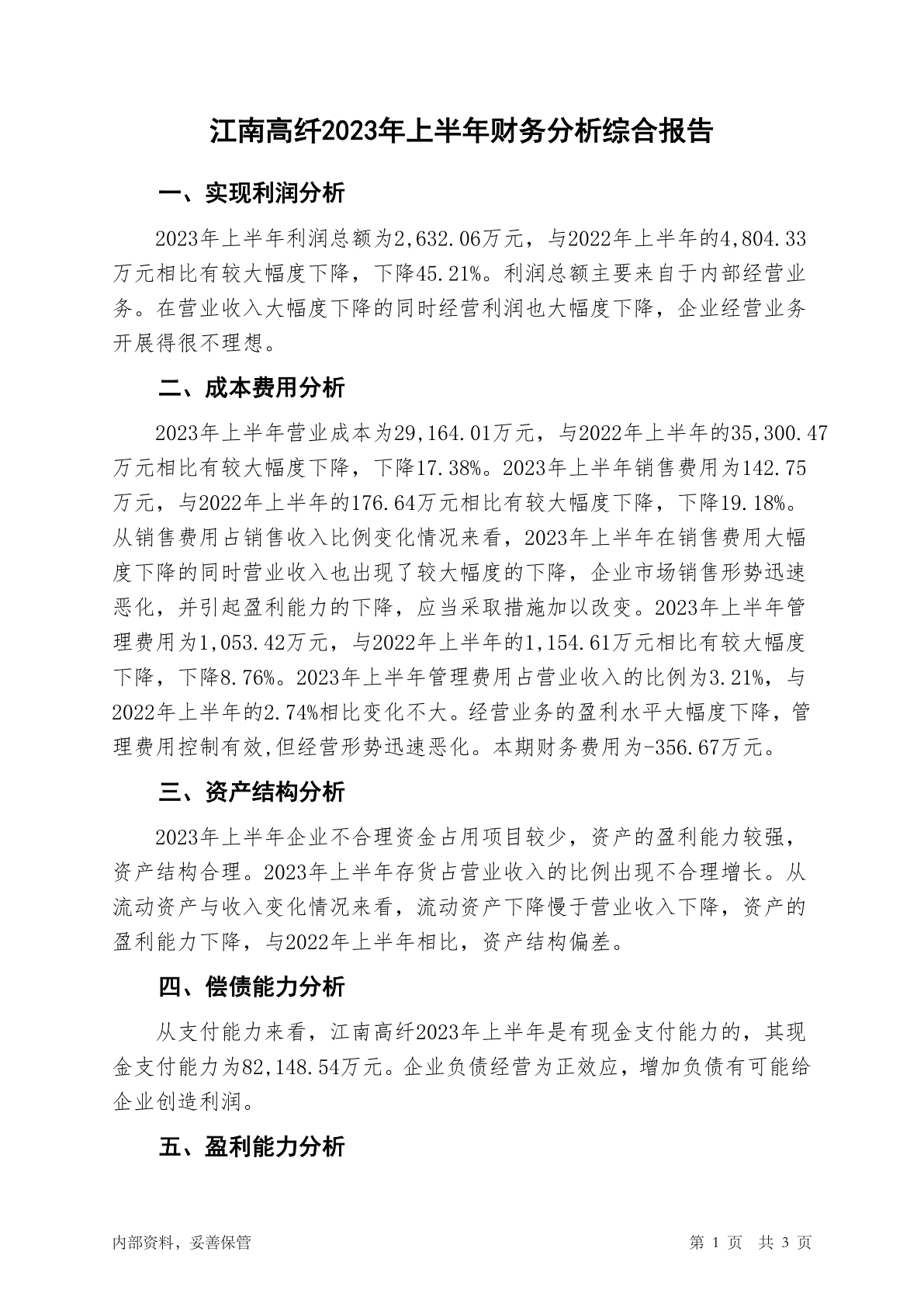 江南高纤2023年上半年财务分析综合报告

一、实现利润分析

2023年上半年利润总额为2,632.06万元，与2022年上半年的4,804.33万元相比有较大幅度下降，下降45.21%。利润总额主要来自于内部经营业务。在营业收入大幅度下降的同时经营利润也大幅度下降，企业经营业务开展得很不理想。

二、成本费用分析

2023年上半年营业成本为29,164.01万元，与2022年上半年的35,300.47万元相比有较大幅度下降，下降17.38%。2023年上半年销售费用为142.75万元，与2022年上半年的176.64万元相比有较大幅度下降，下降19.18%。从销售费用占销售收入比例变化情况来看，2023年上半年在销售费用大幅度下降的同时营业收入也出现了较大幅度的下降，企业市场销售形势迅速恶化，并引起盈利能力的下降，应当采取措施加以改变。2023年上半年管理费用为1,053.42万元，与2022年上半年的1,154.61万元相比有较大幅度下降，下降8.76%。2023年上半年管理费用占营业收入的比例为3.21%，与2022年上半年的2.74%相比变化不大。经营业务的盈利水平大幅度下降，管理费用控制有效,但经营形势迅速恶化。本期财务费用为-356.67万元。

三、资产结构分析

2023年上半年企业不合理资金占用项目较少，资产的盈利能力较强，资产结构合理。2023年上半年存货占营业收入的比例出现不合理增长。从流动资产与收入变化情况来看，流动资产下降慢于营业收入下降，资产的盈利能力下降，与2022年上半年相比，资产结构偏差。

四、偿债能力分析

从支付能力来看，江南高纤2023年上半年是有现金支付能力的，其现金支付能力为82,148.54万元。企业负债经营为正效应，增加负债有可能给企业创造利润。

五、盈利能力分析

内部资料，妥善保管

第 1 页 共 3 页